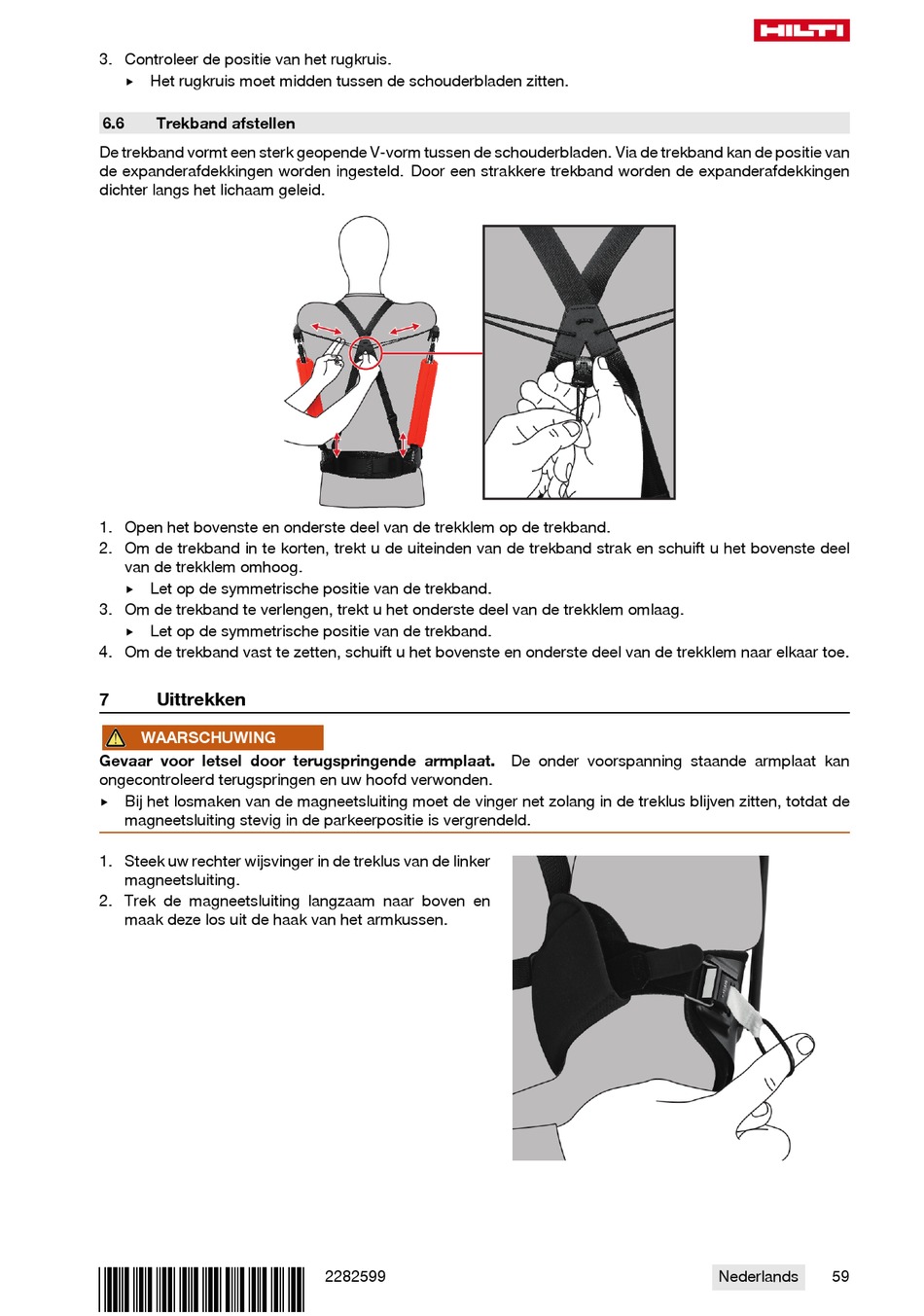 HILTI

3. Controleer de positie van het rugkruis.
▸ Het rugkruis moet midden tussen de schouderbladen zitten.

6.6 Trekband afstellen

De trekband vormt een sterk geopende V-vorm tussen de schouderbladen. Via de trekband kan de positie van de expanderafdekkingen worden ingesteld. Door een strakkere trekband worden de expanderafdekkingen dichter langs het lichaam geleid.

1. Open het bovenste en onderste deel van de trekklem op de trekband.
2. Om de trekband in te korten, trekt u de uiteinden van de trekband strak en schuift u het bovenste deel van de trekklem omhoog.
▸ Let op de symmetrische positie van de trekband.
3. Om de trekband te verlengen, trekt u het onderste deel van de trekklem omlaag.
▸ Let op de symmetrische positie van de trekband.
4. Om de trekband vast te zetten, schuift u het bovenste en onderste deel van de trekklem naar elkaar toe.

7 Uittrekken

WAARSCHUWING
Gevaar voor letsel door terugspringende armplaat. De onder voorspanning staande armplaat kan ongecontroleerd terugspringen en uw hoofd verwonden.
▸ Bij het losmaken van de magneetsluiting moet de vinger net zolang in de treklus blijven zitten, totdat de magneetsluiting stevig in de parkeerpositie is vergrendeld.

1. Steek uw rechter wijsvinger in de treklus van de linker magneetsluiting.
2. Trek de magneetsluiting langzaam naar boven en maak deze los uit de haak van het armkussen.

2282599
Nederlands 59